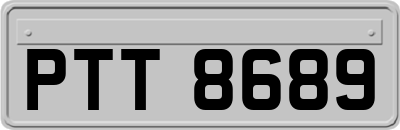 PTT 8689